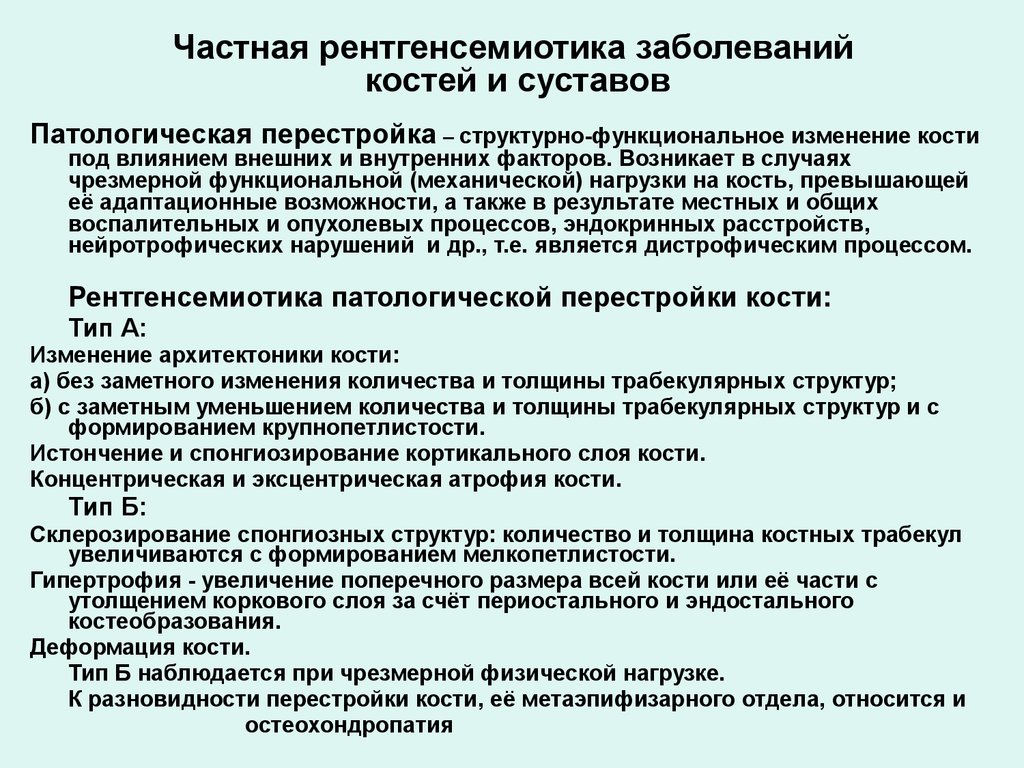 Частная рентгенсемиотика заболеваний костей и суставов

Патологическая перестройка – структурно-функциональное изменение кости под влиянием внешних и внутренних факторов. Возникает в случаях чрезмерной функциональной (механической) нагрузки на кость, превышающей её адаптационные возможности, а также в результате местных и общих воспалительных и опухолевых процессов, эндокринных расстройств, нейротрофических нарушений и др., т.е. является дистрофическим процессом.

Рентгенсемиотика патологической перестройки кости:
Тип А:
Изменение архитектоники кости:
а) без заметного изменения количества и толщины трабекулярных структур;
б) с заметным уменьшением количества и толщины трабекулярных структур и с формированием крупнопетлистости.
Истончение и спонгиозирование кортикального слоя кости.
Концентрическая и эксцентрическая атрофия кости.
Тип Б:
Склерозирование спонгиозных структур: количество и толщина костных трабекул увеличиваются с формированием мелкопетлистости.
Гипертрофия - увеличение поперечного размера всей кости или её части с утолщением коркового слоя за счёт периостального и эндостального костеобразования.
Деформация кости.
Тип Б наблюдается при чрезмерной физической нагрузке.
К разновидности перестройки кости, её метаэпифизарного отдела, относится и остеохондропатия